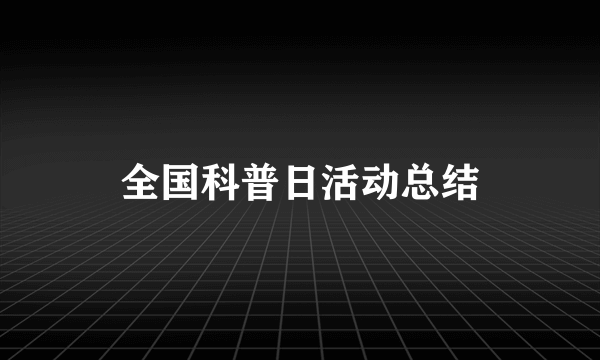 全国科普日活动总结